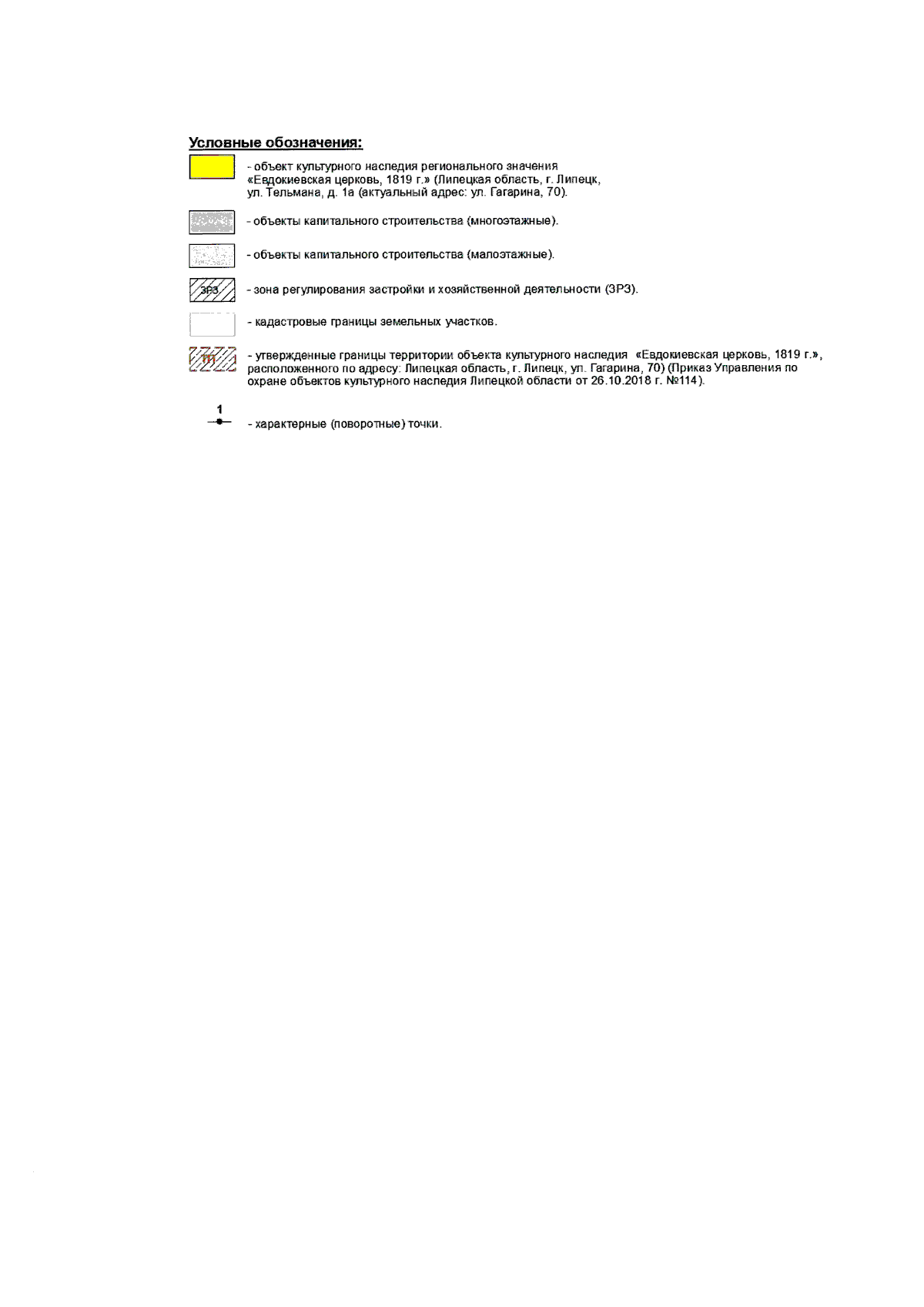 Условные обозначения:

- объект культурного наследия регионального значения «Евдокиевская церковь, 1819 г.» (Липецкая область, г. Липецк, ул. Тельмана, д. 1а (актуальный адрес: ул. Гагарина, 70).

- объекты капитального строительства (многоэтажные).

- объекты капитального строительства (малоэтажные).

ЗРЗ - зона регулирования застройки и хозяйственной деятельности (ЗРЗ).

- кадастровые границы земельных участков.

ТП - утвержденные границы территории объекта культурного наследия «Евдокиевская церковь, 1819 г.», расположенного по адресу: Липецкая область, г. Липецк, ул. Гагарина, 70) (Приказ Управления по охране объектов культурного наследия Липецкой области от 26.10.2018 г. №114).

1
- характерные (поворотные) точки.